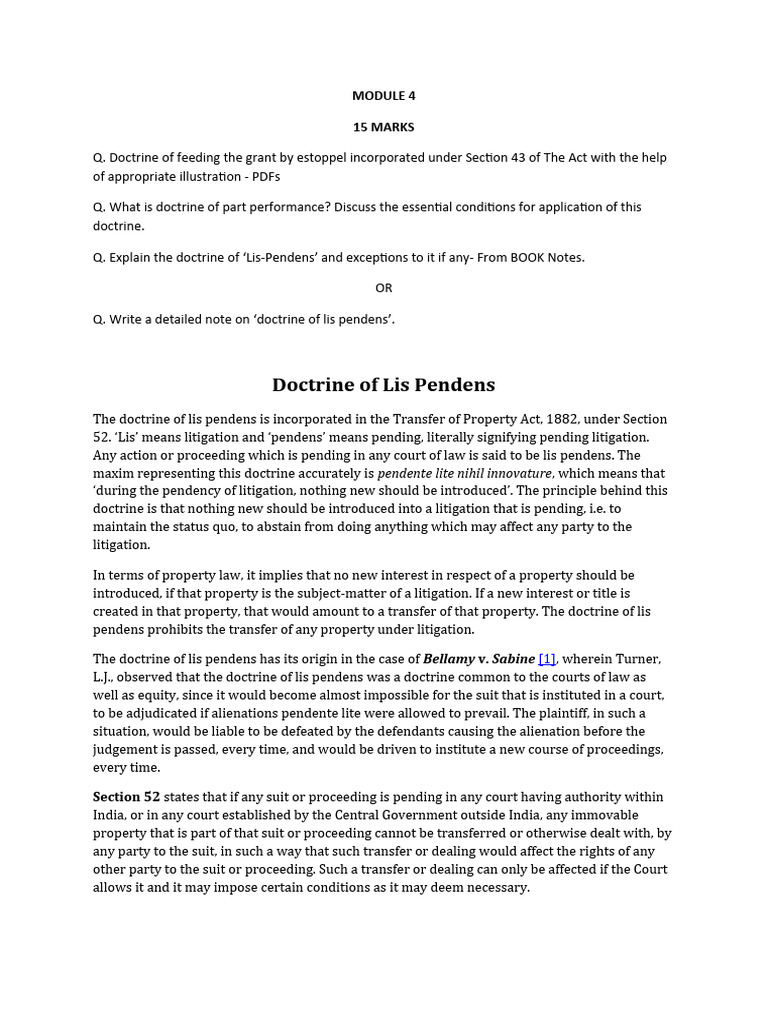 MODULE 4

15 MARKS

Q. Doctrine of feeding the grant by estoppel incorporated under Section 43 of The Act with the help of appropriate illustration - PDFs

Q. What is doctrine of part performance? Discuss the essential conditions for application of this doctrine.

Q. Explain the doctrine of 'Lis-Pendens' and exceptions to it if any- From BOOK Notes.

OR

Q. Write a detailed note on 'doctrine of lis pendens'.

Doctrine of Lis Pendens

The doctrine of lis pendens is incorporated in the Transfer of Property Act, 1882, under Section 52. 'Lis' means litigation and 'pendens' means pending, literally signifying pending litigation. Any action or proceeding which is pending in any court of law is said to be lis pendens. The maxim representing this doctrine accurately is pendente lite nihil innovature, which means that 'during the pendency of litigation, nothing new should be introduced'. The principle behind this doctrine is that nothing new should be introduced into a litigation that is pending, i.e. to maintain the status quo, to abstain from doing anything which may affect any party to the litigation.

In terms of property law, it implies that no new interest in respect of a property should be introduced, if that property is the subject-matter of a litigation. If a new interest or title is created in that property, that would amount to a transfer of that property. The doctrine of lis pendens prohibits the transfer of any property under litigation.

The doctrine of lis pendens has its origin in the case of Bellamy v. Sabine [1], wherein Turner, L.J., observed that the doctrine of lis pendens was a doctrine common to the courts of law as well as equity, since it would become almost impossible for the suit that is instituted in a court, to be adjudicated if alienations pendente lite were allowed to prevail. The plaintiff, in such a situation, would be liable to be defeated by the defendants causing the alienation before the judgement is passed, every time, and would be driven to institute a new course of proceedings, every time.

Section 52 states that if any suit or proceeding is pending in any court having authority within India, or in any court established by the Central Government outside India, any immovable property that is part of that suit or proceeding cannot be transferred or otherwise dealt with, by any party to the suit, in such a way that such transfer or dealing would affect the rights of any other party to the suit or proceeding. Such a transfer or dealing can only be affected if the Court allows it and it may impose certain conditions as it may deem necessary.